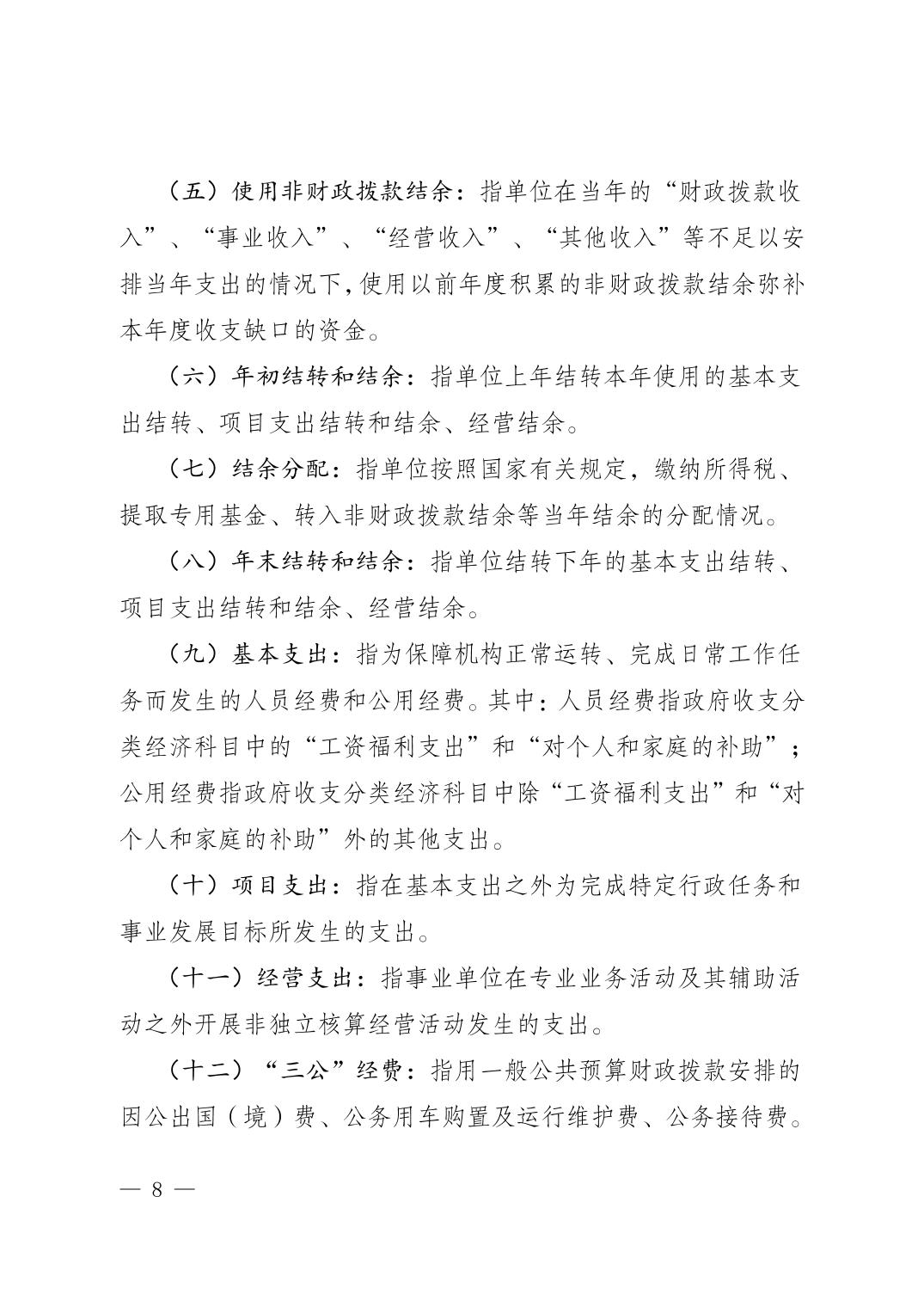 （五）使用非财政拨款结余：指单位在当年的“财政拨款收入”、“事业收入”、“经营收入”、“其他收入”等不足以安排当年支出的情况下，使用以前年度积累的非财政拨款结余弥补本年度收支缺口的资金。

（六）年初结转和结余：指单位上年结转本年使用的基本支出结转、项目支出结转和结余、经营结余。

（七）结余分配：指单位按照国家有关规定，缴纳所得税、提取专用基金、转入非财政拨款结余等当年结余的分配情况。

（八）年末结转和结余：指单位结转下年的基本支出结转、项目支出结转和结余、经营结余。

（九）基本支出：指为保障机构正常运转、完成日常工作任务而发生的人员经费和公用经费。其中：人员经费指政府收支分类经济科目中的“工资福利支出”和“对个人和家庭的补助”；公用经费指政府收支分类经济科目中除“工资福利支出”和“对个人和家庭的补助”外的其他支出。

（十）项目支出：指在基本支出之外为完成特定行政任务和事业发展目标所发生的支出。

（十一）经营支出：指事业单位在专业业务活动及其辅助活动之外开展非独立核算经营活动发生的支出。

（十二）“三公”经费：指用一般公共预算财政拨款安排的因公出国（境）费、公务用车购置及运行维护费、公务接待费。

— 8 —